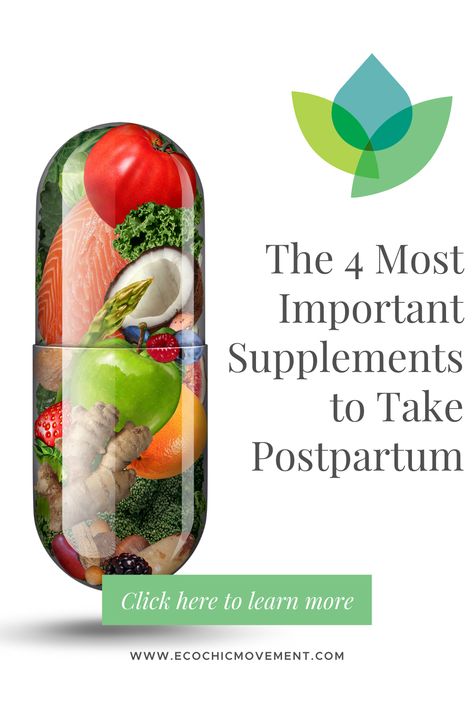 The 4 Most Important Supplements to Take Postpartum

Click here to learn more

WWW.ECOCHICMOVEMENT.COM